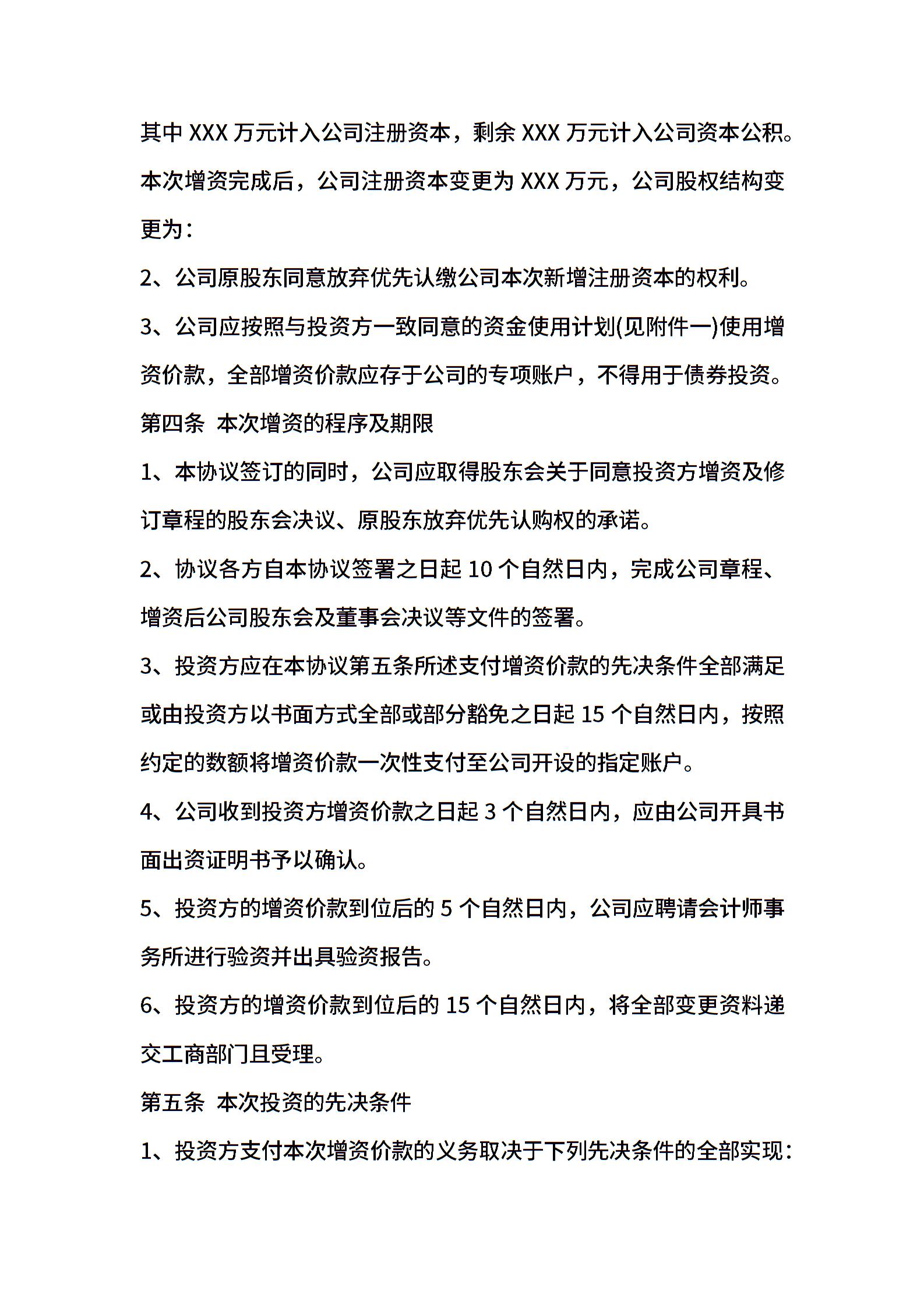 其中 XXX 万元计入公司注册资本，剩余 XXX 万元计入公司资本公积。本次增资完成后，公司注册资本变更为 XXX 万元，公司股权结构变更为：

2、公司原股东同意放弃优先认缴公司本次新增注册资本的权利。

3、公司应按照与投资方一致同意的资金使用计划(见附件一)使用增资价款，全部增资价款应存于公司的专项账户，不得用于债券投资。

第四条 本次增资的程序及期限

1、本协议签订的同时，公司应取得股东会关于同意投资方增资及修订章程的股东会决议、原股东放弃优先认购权的承诺。

2、协议各方自本协议签署之日起 10 个自然日内，完成公司章程、增资后公司股东会及董事会决议等文件的签署。

3、投资方应在本协议第五条所述支付增资价款的先决条件全部满足或由投资方以书面方式全部或部分豁免之日起 15 个自然日内，按照约定的数额将增资价款一次性支付至公司开设的指定账户。

4、公司收到投资方增资价款之日起 3 个自然日内，应由公司开具书面出资证明书予以确认。

5、投资方的增资价款到位后的 5 个自然日内，公司应聘请会计师事务所进行验资并出具验资报告。

6、投资方的增资价款到位后的 15 个自然日内，将全部变更资料递交工商部门且受理。

第五条 本次投资的先决条件

1、投资方支付本次增资价款的义务取决于下列先决条件的全部实现：